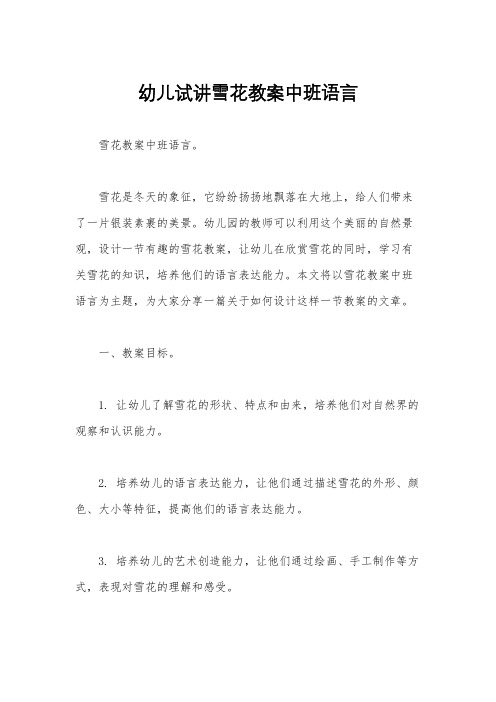 幼儿试讲雪花教案中班语言

雪花教案中班语言。

雪花是冬天的象征，它纷纷扬扬地飘落在大地上，给人们带来了一片银装素裹的美景。幼儿园的教师可以利用这个美丽的自然景观，设计一节有趣的雪花教案，让幼儿在欣赏雪花的同时，学习有关雪花的知识，培养他们的语言表达能力。本文将以雪花教案中班语言为主题，为大家分享一篇关于如何设计这样一节教案的文章。

一、教案目标。

1. 让幼儿了解雪花的形状、特点和由来，培养他们对自然界的观察和认识能力。

2. 培养幼儿的语言表达能力，让他们通过描述雪花的外形、颜色、大小等特征，提高他们的语言表达能力。

3. 培养幼儿的艺术创造能力，让他们通过绘画、手工制作等方式，表现对雪花的理解和感受。